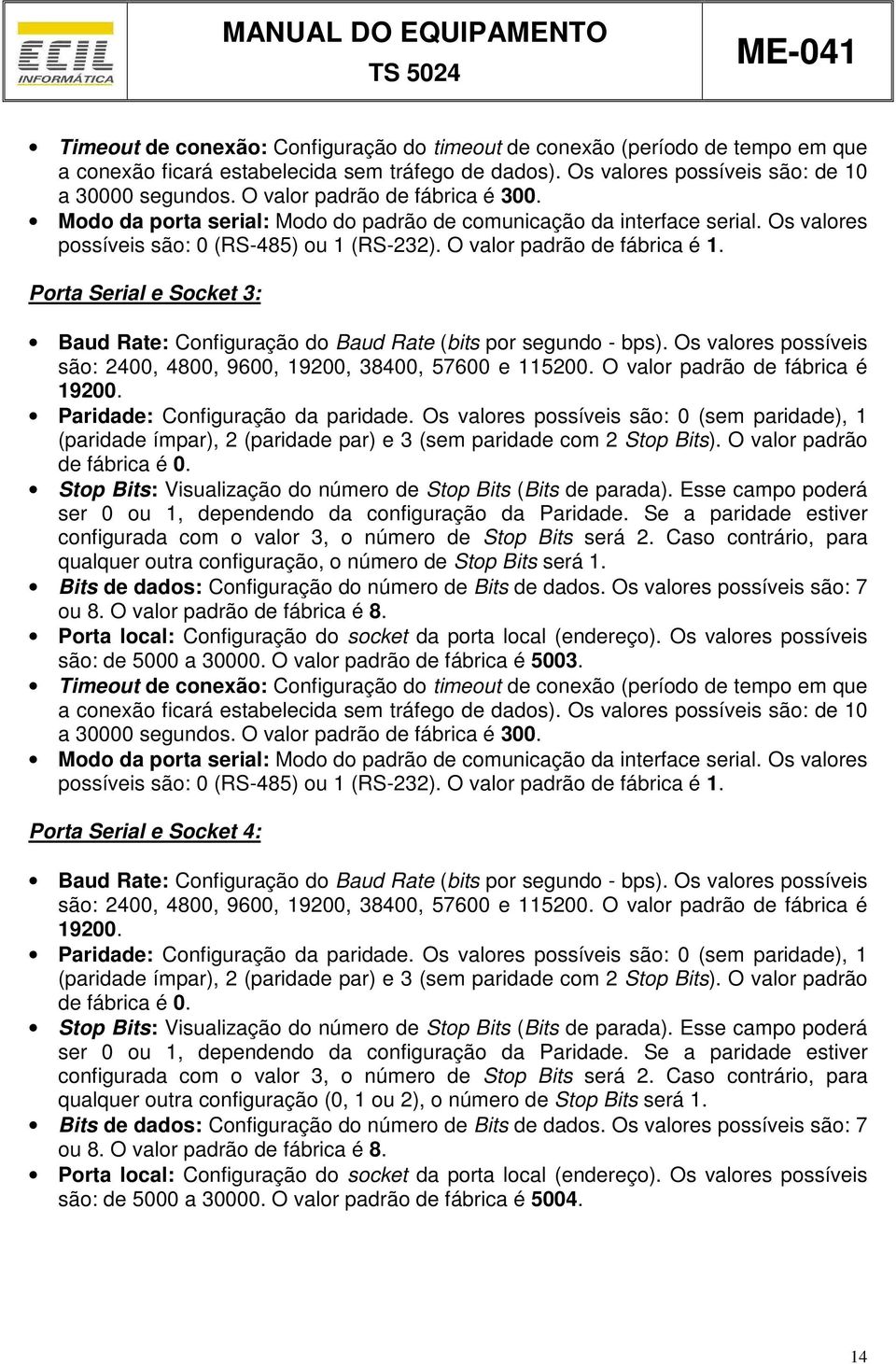 ECIL INFORMÁTICA

MANUAL DO EQUIPAMENTO
TS 5024

ME-041

• Timeout de conexão: Configuração do timeout de conexão (período de tempo em que a conexão ficará estabelecida sem tráfego de dados). Os valores possíveis são: de 10 a 30000 segundos. O valor padrão de fábrica é 300.
• Modo da porta serial: Modo do padrão de comunicação da interface serial. Os valores possíveis são: 0 (RS-485) ou 1 (RS-232). O valor padrão de fábrica é 1.

Porta Serial e Socket 3:

• Baud Rate: Configuração do Baud Rate (bits por segundo - bps). Os valores possíveis são: 2400, 4800, 9600, 19200, 38400, 57600 e 115200. O valor padrão de fábrica é 19200.
• Paridade: Configuração da paridade. Os valores possíveis são: 0 (sem paridade), 1 (paridade ímpar), 2 (paridade par) e 3 (sem paridade com 2 Stop Bits). O valor padrão de fábrica é 0.
• Stop Bits: Visualização do número de Stop Bits (Bits de parada). Esse campo poderá ser 0 ou 1, dependendo da configuração da Paridade. Se a paridade estiver configurada com o valor 3, o número de Stop Bits será 2. Caso contrário, para qualquer outra configuração, o número de Stop Bits será 1.
• Bits de dados: Configuração do número de Bits de dados. Os valores possíveis são: 7 ou 8. O valor padrão de fábrica é 8.
• Porta local: Configuração do socket da porta local (endereço). Os valores possíveis são: de 5000 a 30000. O valor padrão de fábrica é 5003.
• Timeout de conexão: Configuração do timeout de conexão (período de tempo em que a conexão ficará estabelecida sem tráfego de dados). Os valores possíveis são: de 10 a 30000 segundos. O valor padrão de fábrica é 300.
• Modo da porta serial: Modo do padrão de comunicação da interface serial. Os valores possíveis são: 0 (RS-485) ou 1 (RS-232). O valor padrão de fábrica é 1.

Porta Serial e Socket 4:

• Baud Rate: Configuração do Baud Rate (bits por segundo - bps). Os valores possíveis são: 2400, 4800, 9600, 19200, 38400, 57600 e 115200. O valor padrão de fábrica é 19200.
• Paridade: Configuração da paridade. Os valores possíveis são: 0 (sem paridade), 1 (paridade ímpar), 2 (paridade par) e 3 (sem paridade com 2 Stop Bits). O valor padrão de fábrica é 0.
• Stop Bits: Visualização do número de Stop Bits (Bits de parada). Esse campo poderá ser 0 ou 1, dependendo da configuração da Paridade. Se a paridade estiver configurada com o valor 3, o número de Stop Bits será 2. Caso contrário, para qualquer outra configuração (0, 1 ou 2), o número de Stop Bits será 1.
• Bits de dados: Configuração do número de Bits de dados. Os valores possíveis são: 7 ou 8. O valor padrão de fábrica é 8.
• Porta local: Configuração do socket da porta local (endereço). Os valores possíveis são: de 5000 a 30000. O valor padrão de fábrica é 5004.

14